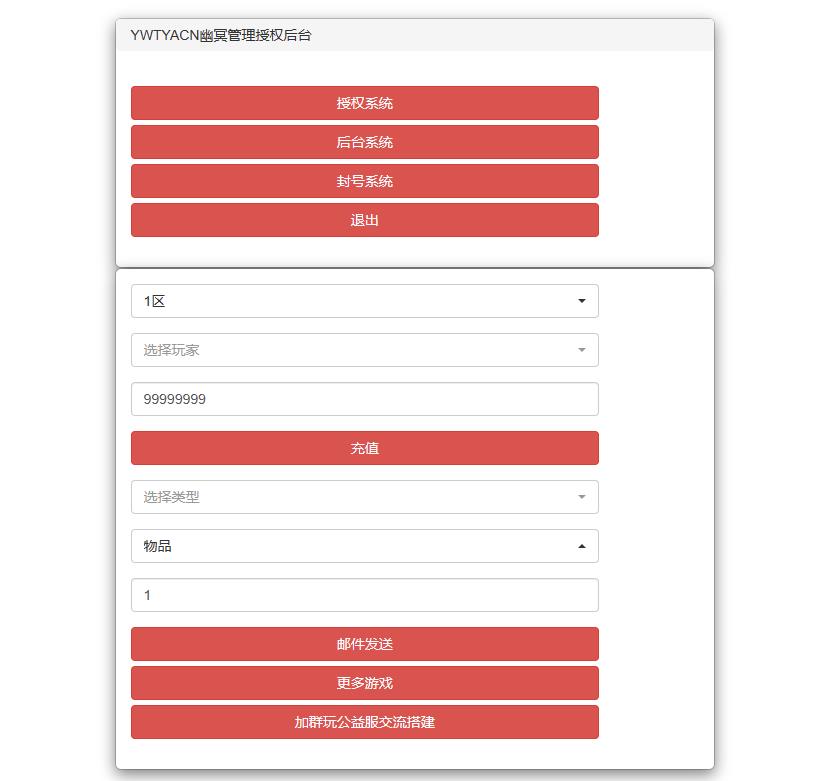 YWTYACN幽冥管理授权后台

授权系统

后台系统

封号系统

退出

1区

选择玩家

99999999

充值

选择类型

物品

1

邮件发送

更多游戏

加群玩公益服交流搭建